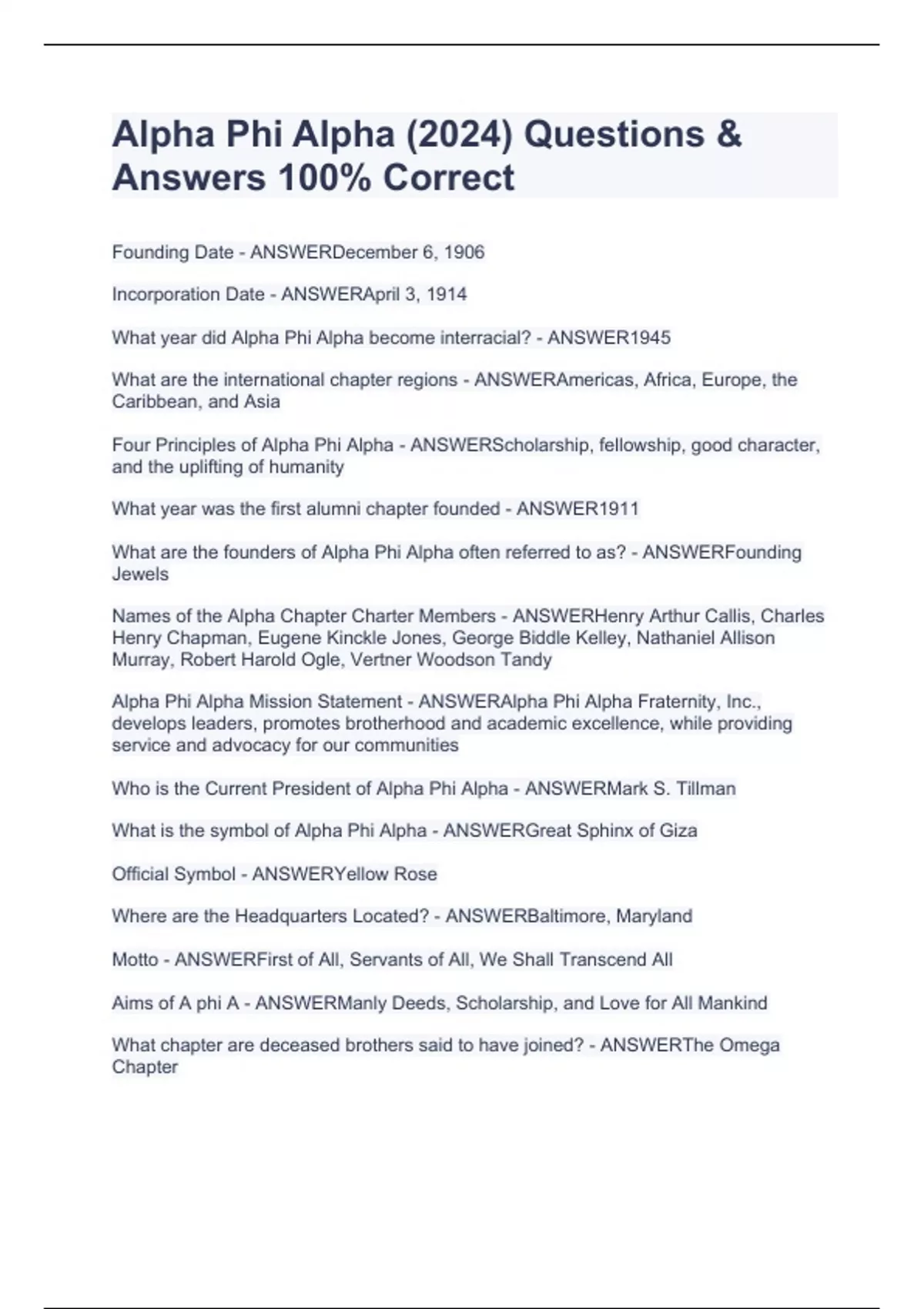 Alpha Phi Alpha (2024) Questions & Answers 100% Correct

Founding Date - ANSWERDecember 6, 1906

Incorporation Date - ANSWERApril 3, 1914

What year did Alpha Phi Alpha become interracial? - ANSWER1945

What are the international chapter regions - ANSWERAmericas, Africa, Europe, the Caribbean, and Asia

Four Principles of Alpha Phi Alpha - ANSWERScholarship, fellowship, good character, and the uplifting of humanity

What year was the first alumni chapter founded - ANSWER1911

What are the founders of Alpha Phi Alpha often referred to as? - ANSWERFounding Jewels

Names of the Alpha Chapter Charter Members - ANSWERHenry Arthur Callis, Charles Henry Chapman, Eugene Kinckle Jones, George Biddle Kelley, Nathaniel Allison Murray, Robert Harold Ogle, Vertner Woodson Tandy

Alpha Phi Alpha Mission Statement - ANSWERAlpha Phi Alpha Fraternity, Inc., develops leaders, promotes brotherhood and academic excellence, while providing service and advocacy for our communities

Who is the Current President of Alpha Phi Alpha - ANSWERMark S. Tillman

What is the symbol of Alpha Phi Alpha - ANSWERGreat Sphinx of Giza

Official Symbol - ANSWERYellow Rose

Where are the Headquarters Located? - ANSWERBaltimore, Maryland

Motto - ANSWERFirst of All, Servants of All, We Shall Transcend All

Aims of A phi A - ANSWERManly Deeds, Scholarship, and Love for All Mankind

What chapter are deceased brothers said to have joined? - ANSWERThe Omega Chapter